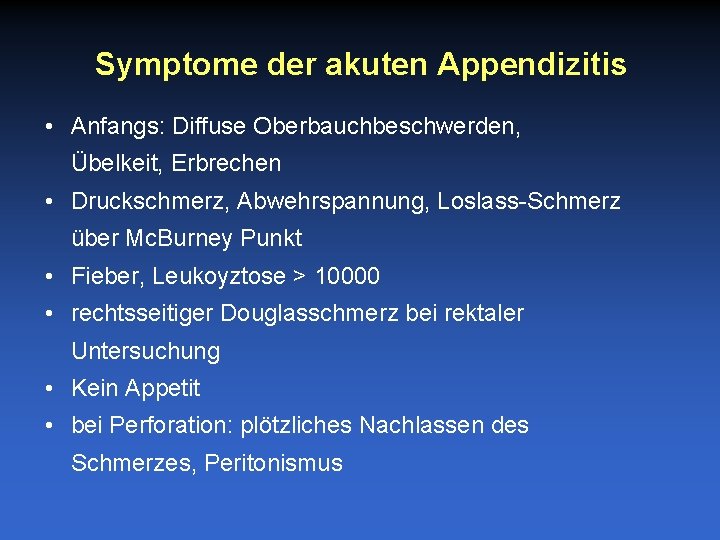 Symptome der akuten Appendizitis

• Anfangs: Diffuse Oberbauchbeschwerden, Übelkeit, Erbrechen
• Druckschmerz, Abwehrspannung, Loslass-Schmerz über McBurney Punkt
• Fieber, Leukoyztose > 10000
• rechtsseitiger Douglasschmerz bei rektaler Untersuchung
• Kein Appetit
• bei Perforation: plötzliches Nachlassen des Schmerzes, Peritonismus